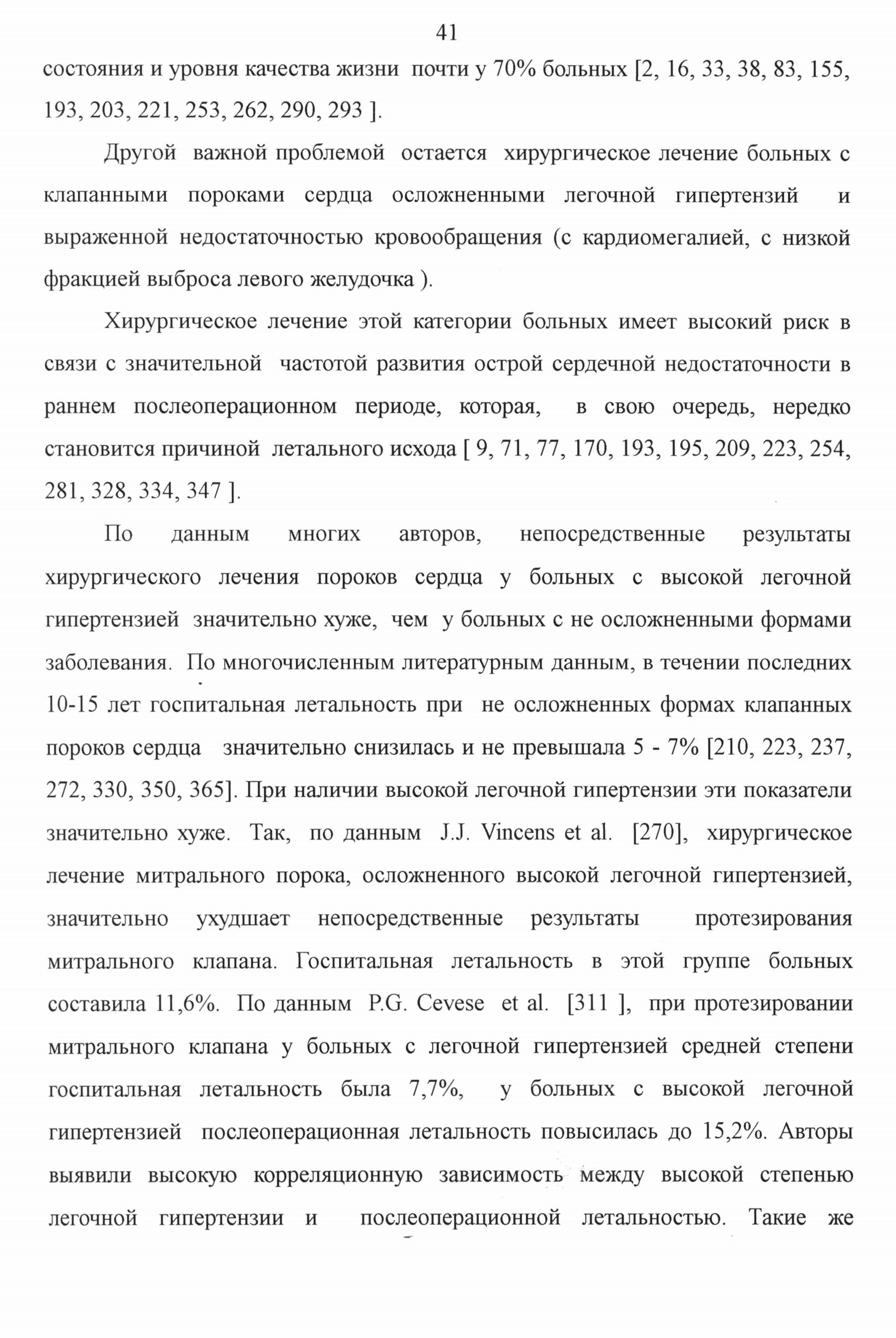 41

состояния и уровня качества жизни почти у 70% больных [2, 16, 33, 38, 83, 155, 193, 203, 221, 253, 262, 290, 293 ].

Другой важной проблемой остается хирургическое лечение больных с клапанными пороками сердца осложненными легочной гипертензий и выраженной недостаточностью кровообращения (с кардиомегалией, с низкой фракцией выброса левого желудочка ).

Хирургическое лечение этой категории больных имеет высокий риск в связи с значительной частотой развития острой сердечной недостаточности в раннем послеоперационном периоде, которая, в свою очередь, нередко становится причиной летального исхода [ 9, 71, 77, 170, 193, 195, 209, 223, 254, 281, 328, 334, 347 ].

По данным многих авторов, непосредственные результаты хирургического лечения пороков сердца у больных с высокой легочной гипертензией значительно хуже, чем у больных с не осложненными формами заболевания. По многочисленным литературным данным, в течении последних 10-15 лет госпитальная летальность при не осложненных формах клапанных пороков сердца значительно снизилась и не превышала 5 - 7% [210, 223, 237, 272, 330, 350, 365]. При наличии высокой легочной гипертензии эти показатели значительно хуже. Так, по данным J.J. Vincens et al. [270], хирургическое лечение митрального порока, осложненного высокой легочной гипертензией, значительно ухудшает непосредственные результаты протезирования митрального клапана. Госпитальная летальность в этой группе больных составила 11,6%. По данным P.G. Cevese et al. [311 ], при протезировании митрального клапана у больных с легочной гипертензией средней степени госпитальная летальность была 7,7%, у больных с высокой легочной гипертензией послеоперационная летальность повысилась до 15,2%. Авторы выявили высокую корреляционную зависимость между высокой степенью легочной гипертензии и послеоперационной летальностью. Такие же